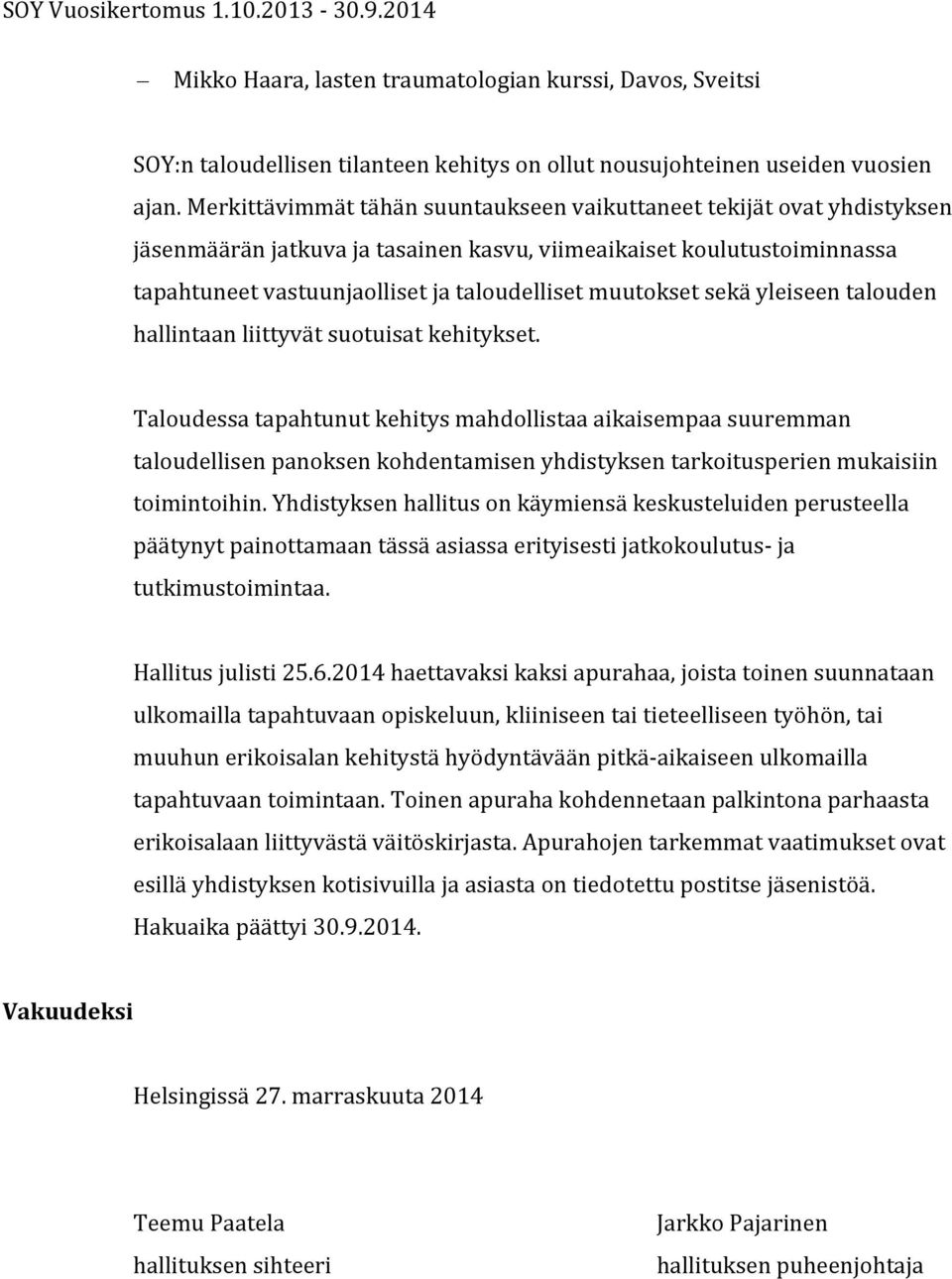 SOY Vuosikertomus 1.10.2013 - 30.9.2014

– Mikko Haara, lasten traumatologian kurssi, Davos, Sveitsi

SOY:n taloudellisen tilanteen kehitys on ollut nousujohteinen useiden vuosien ajan. Merkittävimmät tähän suuntaukseen vaikuttaneet tekijät ovat yhdistyksen jäsenmäärän jatkuva ja tasainen kasvu, viimeaikaiset koulutustoiminnassa tapahtuneet vastuunjaolliset ja taloudelliset muutokset sekä yleiseen talouden hallintaan liittyvät suotuisat kehitykset.

Taloudessa tapahtunut kehitys mahdollistaa aikaisempaa suuremman taloudellisen panoksen kohdentamisen yhdistyksen tarkoitusperien mukaisiin toimintoihin. Yhdistyksen hallitus on käymiensä keskusteluiden perusteella päätynyt painottamaan tässä asiassa erityisesti jatkokoulutus- ja tutkimustoimintaa.

Hallitus julisti 25.6.2014 haettavaksi kaksi apurahaa, joista toinen suunnataan ulkomailla tapahtuvaan opiskeluun, kliiniseen tai tieteelliseen työhön, tai muuhun erikoisalan kehitystä hyödyntävään pitkä-aikaiseen ulkomailla tapahtuvaan toimintaan. Toinen apuraha kohdennetaan palkintona parhaasta erikoisalaan liittyvästä väitöskirjasta. Apurahojen tarkemmat vaatimukset ovat esillä yhdistyksen kotisivuilla ja asiasta on tiedotettu postitse jäsenistöä. Hakuaika päättyi 30.9.2014.

Vakuudeksi

Helsingissä 27. marraskuuta 2014

Teemu Paatela
hallituksen sihteeri

Jarkko Pajarinen
hallituksen puheenjohtaja